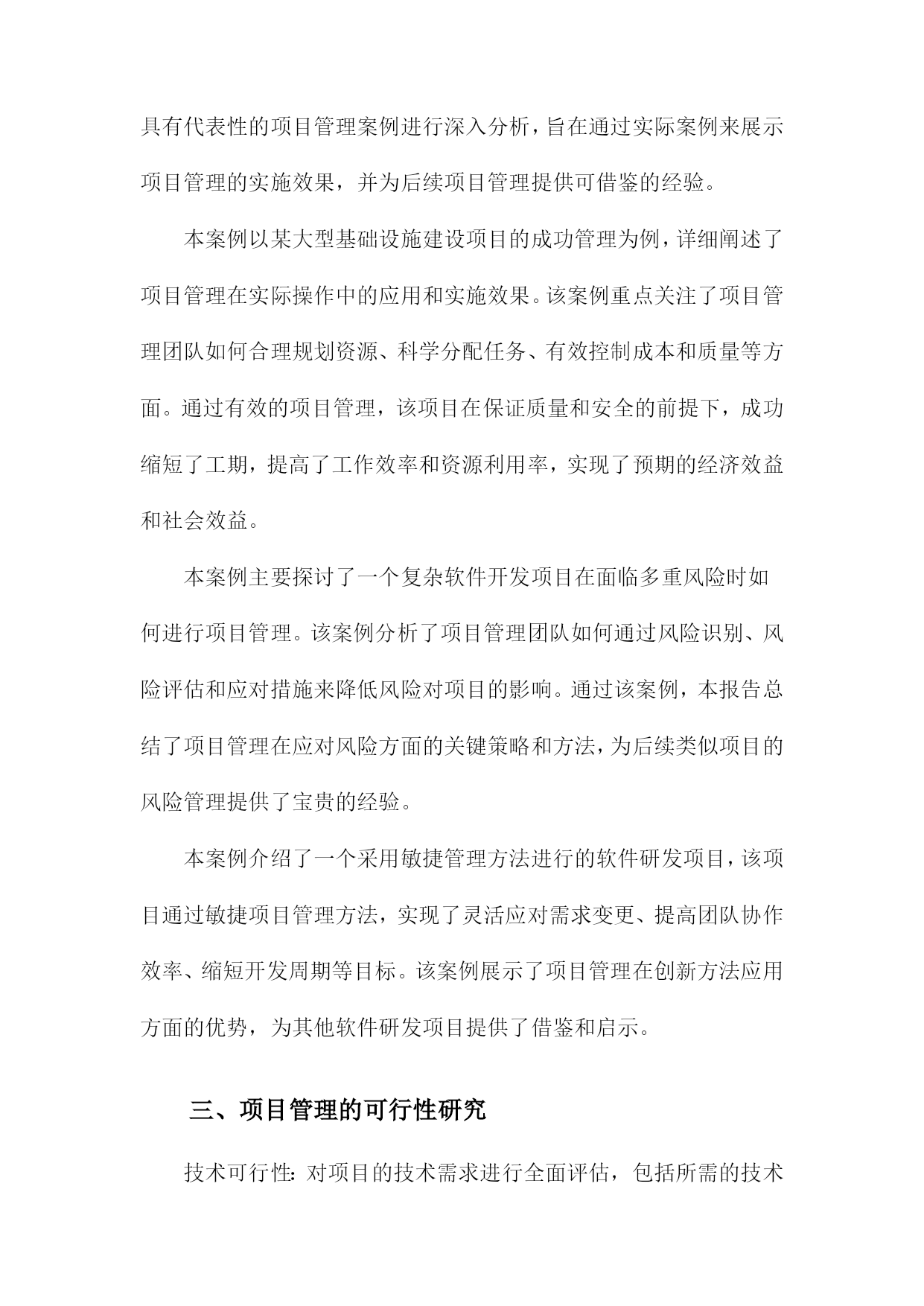 具有代表性的项目管理案例进行深入分析，旨在通过实际案例来展示项目管理的实施效果，并为后续项目管理提供可借鉴的经验。

本案例以某大型基础设施建设项目的成功管理为例，详细阐述了项目管理在实际操作中的应用和实施效果。该案例重点关注了项目管理团队如何合理规划资源、科学分配任务、有效控制成本和质量等方面。通过有效的项目管理，该项目在保证质量和安全的前提下，成功缩短了工期，提高了工作效率和资源利用率，实现了预期的经济效益和社会效益。

本案例主要探讨了一个复杂软件开发项目在面临多重风险时如何进行项目管理。该案例分析了项目管理团队如何通过风险识别、风险评估和应对措施来降低风险对项目的影响。通过该案例，本报告总结了项目管理在应对风险方面的关键策略和方法，为后续类似项目的风险管理提供了宝贵的经验。

本案例介绍了一个采用敏捷管理方法进行的软件研发项目，该项目通过敏捷项目管理方法，实现了灵活应对需求变更、提高团队协作效率、缩短开发周期等目标。该案例展示了项目管理在创新方法应用方面的优势，为其他软件研发项目提供了借鉴和启示。

三、项目管理的可行性研究

技术可行性：对项目的技术需求进行全面评估，包括所需的技术